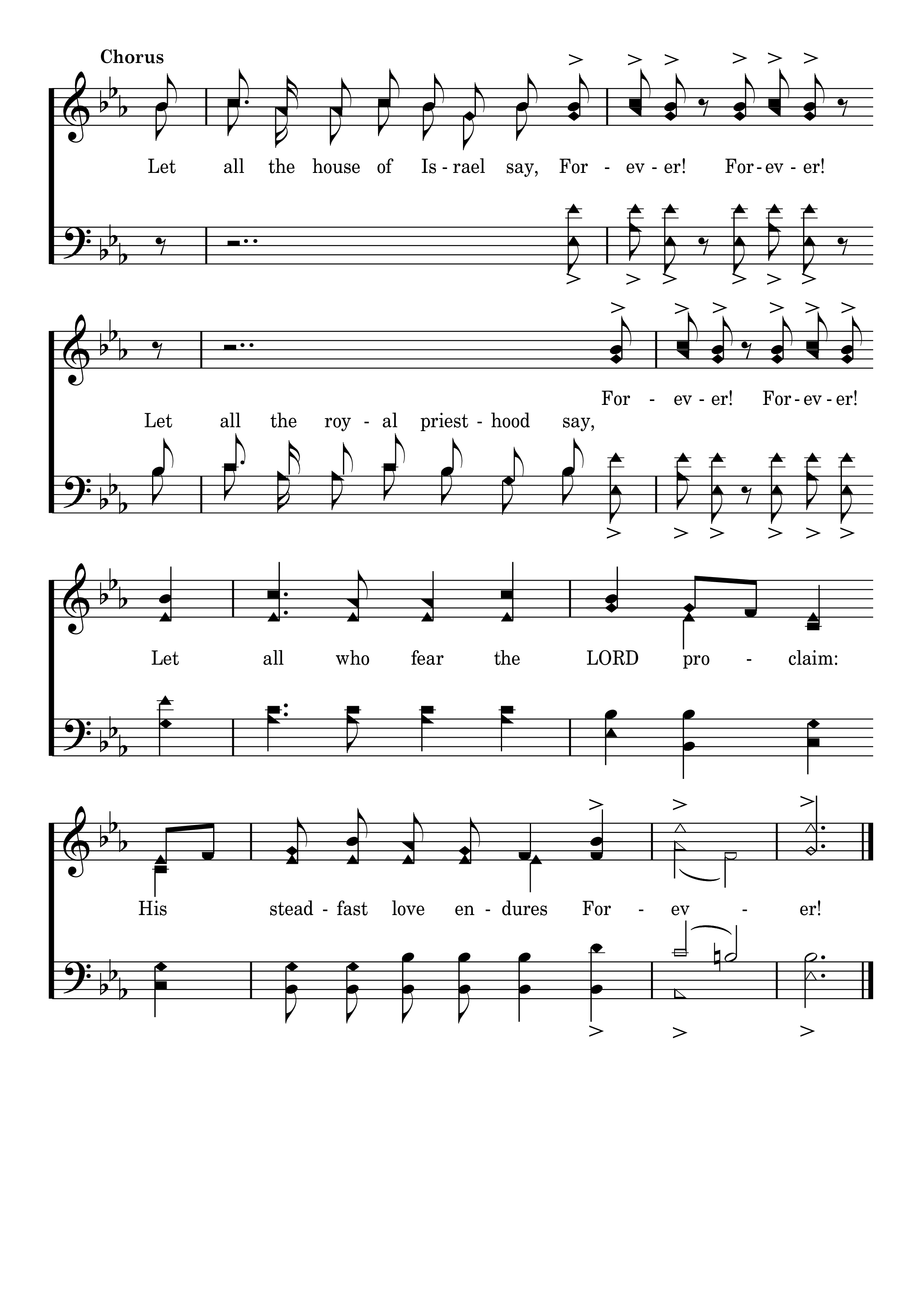 Chorus

Let all the house of Is - rael say, For - ev - er! For - ev - er!

For - ev - er! For - ev - er!

Let all the roy - al priest - hood say,

Let all who fear the LORD pro - claim:

His stead - fast love en - dures For - ev - er!